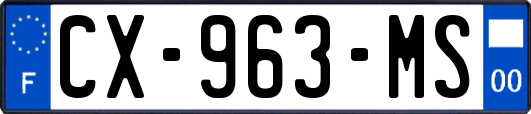 F
CX-963-MS
00